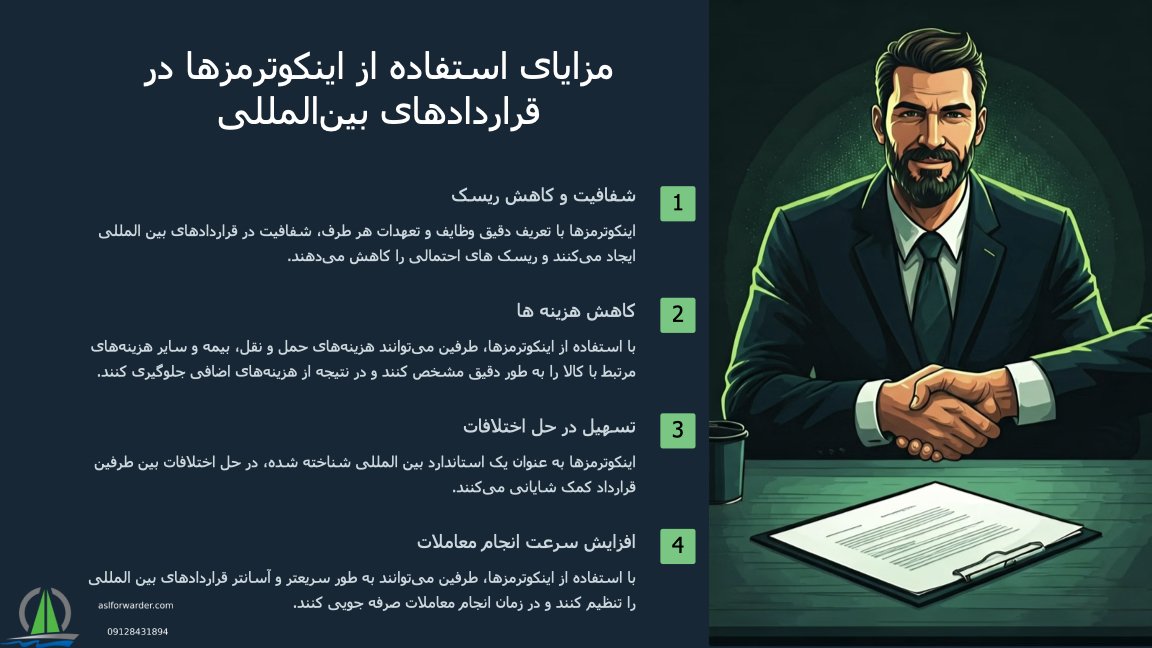 مزایای استفاده از اینکوترمزها در قراردادهای بین‌المللی

1
شفافیت و کاهش ریسک
اینکوترمزها با تعریف دقیق وظایف و تعهدات هر طرف، شفافیت در قراردادهای بین المللی ایجاد می‌کنند و ریسک های احتمالی را کاهش می‌دهند.

2
کاهش هزینه ها
با استفاده از اینکوترمزها، طرفین می‌توانند هزینه‌های حمل و نقل، بیمه و سایر هزینه‌های مرتبط با کالا را به طور دقیق مشخص کنند و در نتیجه از هزینه‌های اضافی جلوگیری کنند.

3
تسهیل در حل اختلافات
اینکوترمزها به عنوان یک استاندارد بین المللی شناخته شده، در حل اختلافات بین طرفین قرارداد کمک شایانی می‌کنند.

4
افزایش سرعت انجام معاملات
با استفاده از اینکوترمزها، طرفین می‌توانند به طور سریعتر و آسانتر قراردادهای بین المللی را تنظیم کنند و در زمان انجام معاملات صرفه جویی کنند.

aslforwarder.com
09128431894